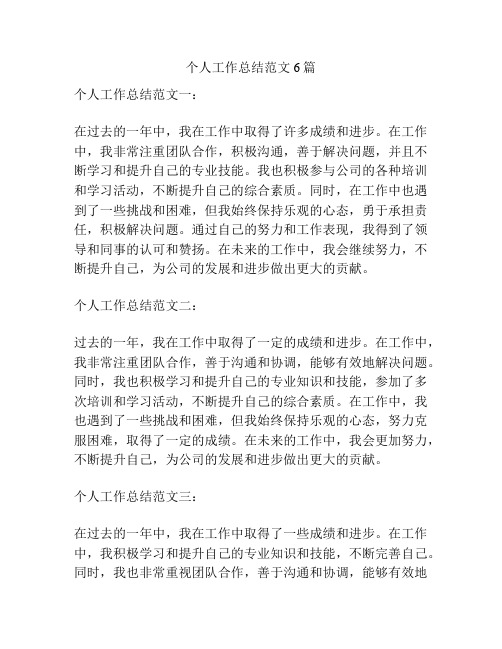 个人工作总结范文 6 篇

个人工作总结范文一：

在过去的一年中，我在工作中取得了许多成绩和进步。在工作中，我非常注重团队合作，积极沟通，善于解决问题，并且不断学习和提升自己的专业技能。我也积极参与公司的各种培训和学习活动，不断提升自己的综合素质。同时，在工作中也遇到了一些挑战和困难，但我始终保持乐观的心态，勇于承担责任，积极解决问题。通过自己的努力和工作表现，我得到了领导和同事的认可和赞扬。在未来的工作中，我会继续努力，不断提升自己，为公司的发展和进步做出更大的贡献。

个人工作总结范文二：

过去的一年，我在工作中取得了一定的成绩和进步。在工作中，我非常注重团队合作，善于沟通和协调，能够有效地解决问题。同时，我也积极学习和提升自己的专业知识和技能，参加了多次培训和学习活动，不断提升自己的综合素质。在工作中，我也遇到了一些挑战和困难，但我始终保持乐观的心态，努力克服困难，取得了一定的成绩。在未来的工作中，我会更加努力，不断提升自己，为公司的发展和进步做出更大的贡献。

个人工作总结范文三：

在过去的一年中，我在工作中取得了一些成绩和进步。在工作中，我积极学习和提升自己的专业知识和技能，不断完善自己。同时，我也非常重视团队合作，善于沟通和协调，能够有效地